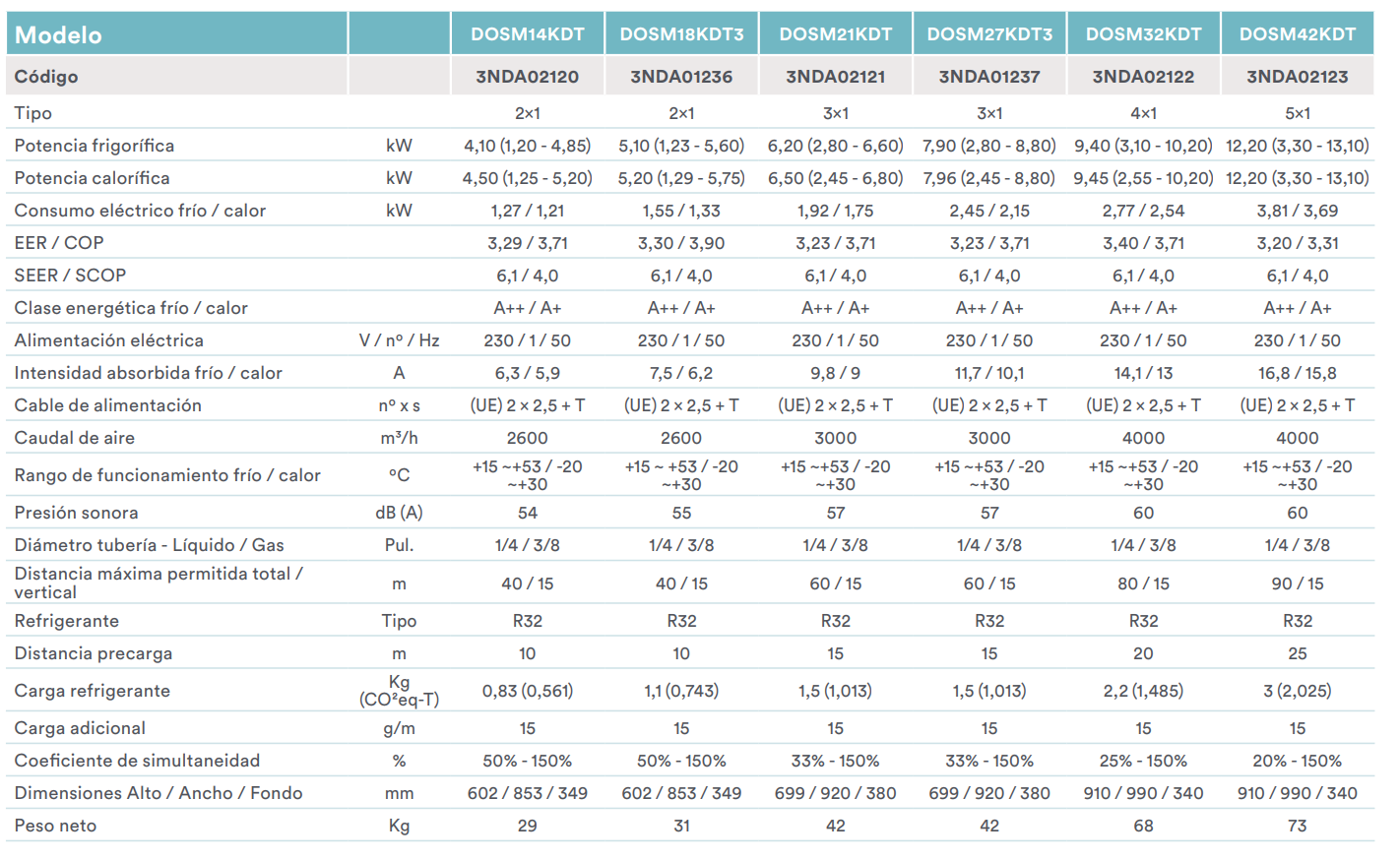 | Modelo | | DOSM14KDT | DOSM18KDT3 | DOSM21KDT | DOSM27KDT3 | DOSM32KDT | DOSM42KDT |
|---|---|---|---|---|---|---|---|
| Código | | 3NDA02120 | 3NDA01236 | 3NDA02121 | 3NDA01237 | 3NDA02122 | 3NDA02123 |
| Tipo | | 2x1 | 2x1 | 3x1 | 3x1 | 4x1 | 5x1 |
| Potencia frigorífica | kW | 4,10 (1,20 - 4,85) | 5,10 (1,23 - 5,60) | 6,20 (2,80 - 6,60) | 7,90 (2,80 - 8,80) | 9,40 (3,10 - 10,20) | 12,20 (3,30 - 13,10) |
| Potencia calorífica | kW | 4,50 (1,25 - 5,20) | 5,20 (1,29 - 5,75) | 6,50 (2,45 - 6,80) | 7,96 (2,45 - 8,80) | 9,45 (2,55 - 10,20) | 12,20 (3,30 - 13,10) |
| Consumo eléctrico frío / calor | kW | 1,27 / 1,21 | 1,55 / 1,33 | 1,92 / 1,75 | 2,45 / 2,15 | 2,77 / 2,54 | 3,81 / 3,69 |
| EER / COP | | 3,29 / 3,71 | 3,30 / 3,90 | 3,23 / 3,71 | 3,23 / 3,71 | 3,40 / 3,71 | 3,20 / 3,31 |
| SEER / SCOP | | 6,1 / 4,0 | 6,1 / 4,0 | 6,1 / 4,0 | 6,1 / 4,0 | 6,1 / 4,0 | 6,1 / 4,0 |
| Clase energética frío / calor | | A++ / A+ | A++ / A+ | A++ / A+ | A++ / A+ | A++ / A+ | A++ / A+ |
| Alimentación eléctrica | V / nº / Hz | 230 / 1 / 50 | 230 / 1 / 50 | 230 / 1 / 50 | 230 / 1 / 50 | 230 / 1 / 50 | 230 / 1 / 50 |
| Intensidad absorbida frío / calor | A | 6,3 / 5,9 | 7,5 / 6,2 | 9,8 / 9 | 11,7 / 10,1 | 14,1 / 13 | 16,8 / 15,8 |
| Cable de alimentación | nº x s | (UE) 2 x 2,5 + T | (UE) 2 x 2,5 + T | (UE) 2 x 2,5 + T | (UE) 2 x 2,5 + T | (UE) 2 x 2,5 + T | (UE) 2 x 2,5 + T |
| Caudal de aire | m³/h | 2600 | 2600 | 3000 | 3000 | 4000 | 4000 |
| Rango de funcionamiento frío / calor | ºC | +15 ~+53 / -20 ~+30 | +15 ~ +53 / -20 ~+30 | +15 ~+53 / -20 ~+30 | +15 ~+53 / -20 ~+30 | +15 ~+53 / -20 ~+30 | +15 ~+53 / -20 ~+30 |
| Presión sonora | dB (A) | 54 | 55 | 57 | 57 | 60 | 60 |
| Diámetro tubería - Líquido / Gas | Pul. | 1/4 / 3/8 | 1/4 / 3/8 | 1/4 / 3/8 | 1/4 / 3/8 | 1/4 / 3/8 | 1/4 / 3/8 |
| Distancia máxima permitida total / vertical | m | 40 / 15 | 40 / 15 | 60 / 15 | 60 / 15 | 80 / 15 | 90 / 15 |
| Refrigerante | Tipo | R32 | R32 | R32 | R32 | R32 | R32 |
| Distancia precarga | m | 10 | 10 | 15 | 15 | 20 | 25 |
| Carga refrigerante | Kg (CO²eq-T) | 0,83 (0,561) | 1,1 (0,743) | 1,5 (1,013) | 1,5 (1,013) | 2,2 (1,485) | 3 (2,025) |
| Carga adicional | g/m | 15 | 15 | 15 | 15 | 15 | 15 |
| Coeficiente de simultaneidad | % | 50% - 150% | 50% - 150% | 33% - 150% | 33% - 150% | 25% - 150% | 20% - 150% |
| Dimensiones Alto / Ancho / Fondo | mm | 602 / 853 / 349 | 602 / 853 / 349 | 699 / 920 / 380 | 699 / 920 / 380 | 910 / 990 / 340 | 910 / 990 / 340 |
| Peso neto | Kg | 29 | 31 | 42 | 42 | 68 | 73 |